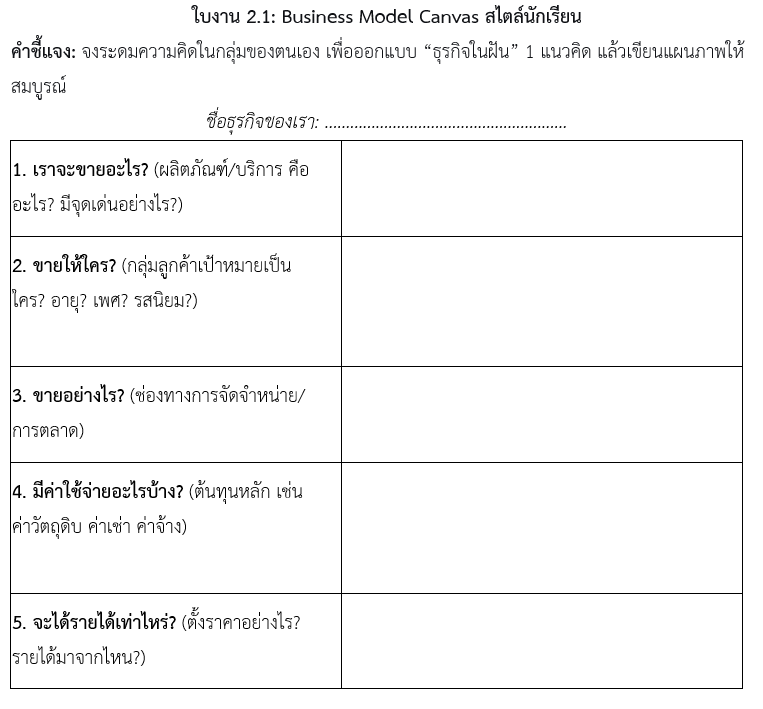 ใบงาน 2.1: Business Model Canvas สไตล์นักเรียน

คำชี้แจง: จงระดมความคิดในกลุ่มของตนเอง เพื่อออกแบบ “ธุรกิจในฝัน” 1 แนวคิด แล้วเขียนแผนภาพให้สมบูรณ์

ชื่อธุรกิจของเรา: ........................................................

| | |
|---|---|
| 1. เราจะขายอะไร? (ผลิตภัณฑ์/บริการ คืออะไร? มีจุดเด่นอย่างไร?) | |
| 2. ขายให้ใคร? (กลุ่มลูกค้าเป้าหมายเป็นใคร? อายุ? เพศ? รสนิยม?) | |
| 3. ขายอย่างไร? (ช่องทางการจัดจำหน่าย/การตลาด) | |
| 4. มีค่าใช้จ่ายอะไรบ้าง? (ต้นทุนหลัก เช่น ค่าวัตถุดิบ ค่าเช่า ค่าจ้าง) | |
| 5. จะได้รายได้เท่าไหร่? (ตั้งราคาอย่างไร? รายได้มาจากไหน?) | |